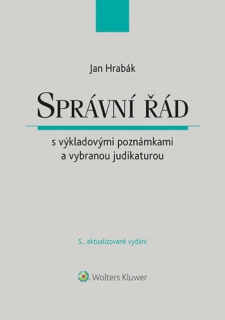 Jan Hrabák

SPRÁVNÍ ŘÁD

s výkladovými poznámkami a vybranou judikaturou

5., aktualizované vydání

Wolters Kluwer